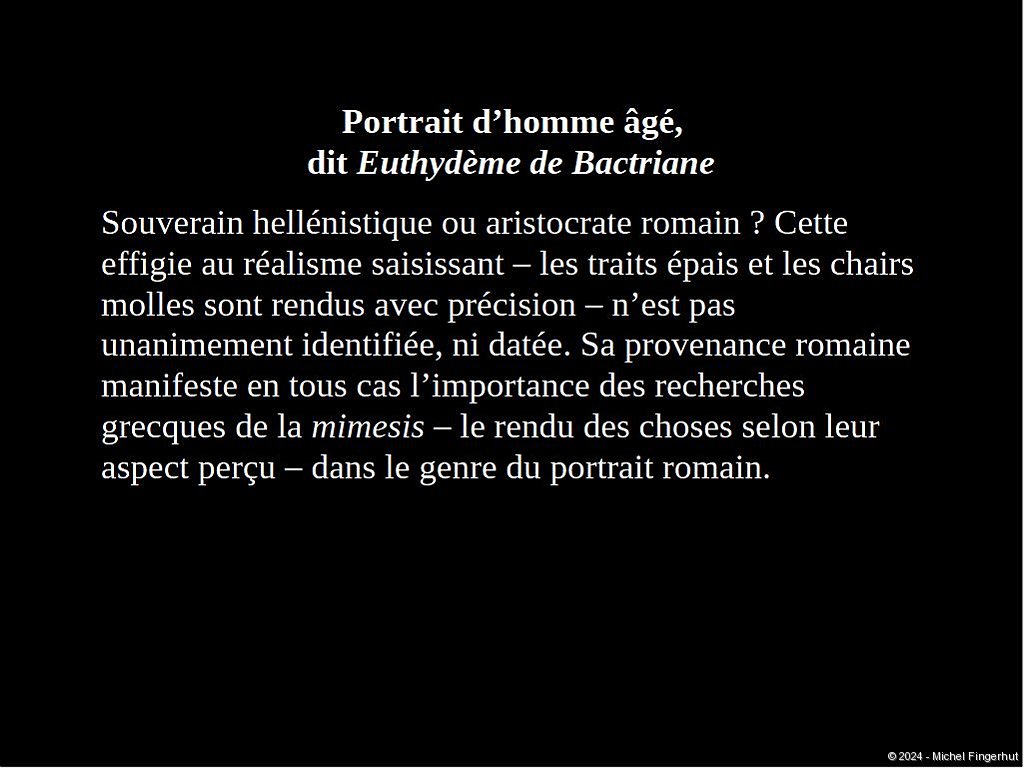 Portrait d’homme âgé,
dit Euthydème de Bactriane

Souverain hellénistique ou aristocrate romain ? Cette effigie au réalisme saisissant – les traits épais et les chairs molles sont rendus avec précision – n’est pas unanimement identifiée, ni datée. Sa provenance romaine manifeste en tous cas l’importance des recherches grecques de la mimesis – le rendu des choses selon leur aspect perçu – dans le genre du portrait romain.

© 2024 - Michel Fingerhut